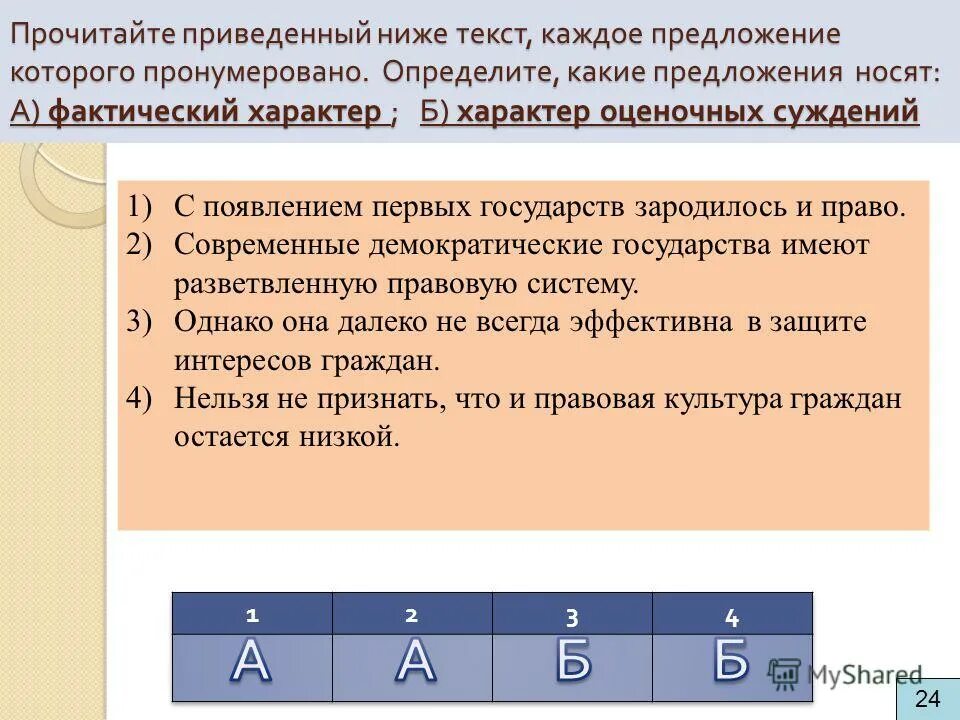 Прочитайте приведенный ниже текст, каждое предложение которого пронумеровано. Определите, какие предложения носят: А) фактический характер ; Б) характер оценочных суждений

1) С появлением первых государств зародилось и право.
2) Современные демократические государства имеют разветвленную правовую систему.
3) Однако она далеко не всегда эффективна в защите интересов граждан.
4) Нельзя не признать, что и правовая культура граждан остается низкой.

| 1 | 2 | 3 | 4 |
|---|---|---|---|
| А | А | Б | Б |

MyShared

24